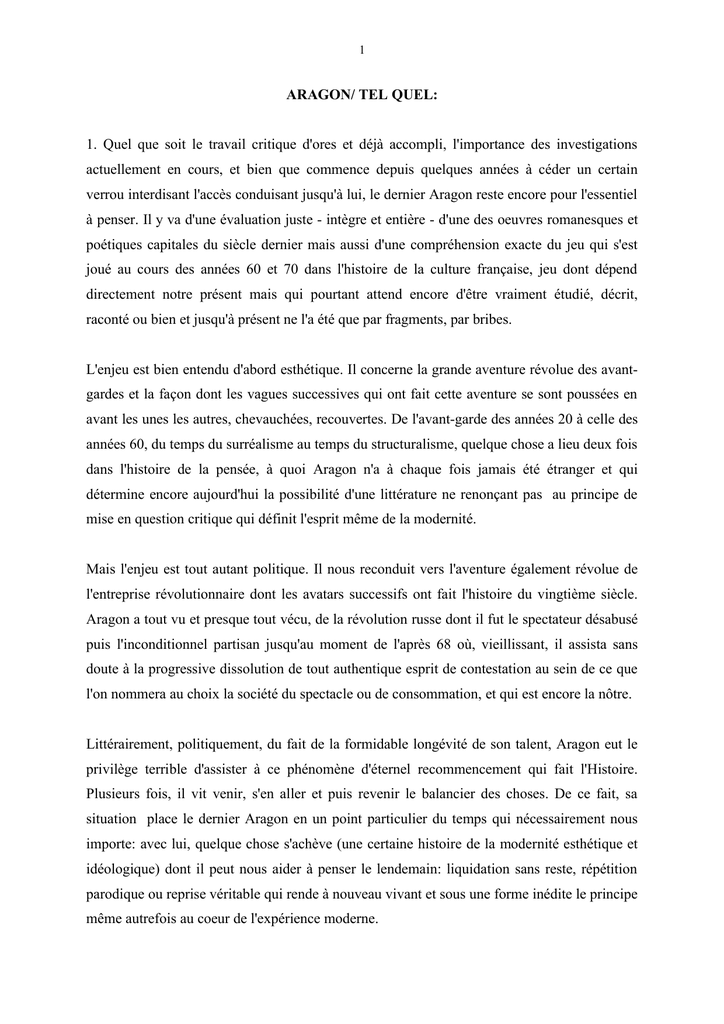 1

ARAGON/ TEL QUEL:

1. Quel que soit le travail critique d'ores et déjà accompli, l'importance des investigations actuellement en cours, et bien que commence depuis quelques années à céder un certain verrou interdisant l'accès conduisant jusqu'à lui, le dernier Aragon reste encore pour l'essentiel à penser. Il y va d'une évaluation juste - intègre et entière - d'une des oeuvres romanesques et poétiques capitales du siècle dernier mais aussi d'une compréhension exacte du jeu qui s'est joué au cours des années 60 et 70 dans l'histoire de la culture française, jeu dont dépend directement notre présent mais qui pourtant attend encore d'être vraiment étudié, décrit, raconté ou bien et jusqu'à présent ne l'a été que par fragments, par bribes.

L'enjeu est bien entendu d'abord esthétique. Il concerne la grande aventure révolue des avant-gardes et la façon dont les vagues successives qui ont fait cette aventure se sont poussées en avant les unes les autres, chevauchées, recouvertes. De l'avant-garde des années 20 à celle des années 60, du temps du surréalisme au temps du structuralisme, quelque chose a lieu deux fois dans l'histoire de la pensée, à quoi Aragon n'a à chaque fois jamais été étranger et qui détermine encore aujourd'hui la possibilité d'une littérature ne renonçant pas au principe de mise en question critique qui définit l'esprit même de la modernité.

Mais l'enjeu est tout autant politique. Il nous reconduit vers l'aventure également révolue de l'entreprise révolutionnaire dont les avatars successifs ont fait l'histoire du vingtième siècle. Aragon a tout vu et presque tout vécu, de la révolution russe dont il fut le spectateur désabusé puis l'inconditionnel partisan jusqu'au moment de l'après 68 où, vieillissant, il assista sans doute à la progressive dissolution de tout authentique esprit de contestation au sein de ce que l'on nommera au choix la société du spectacle ou de consommation, et qui est encore la nôtre.

Littérairement, politiquement, du fait de la formidable longévité de son talent, Aragon eut le privilège terrible d'assister à ce phénomène d'éternel recommencement qui fait l'Histoire. Plusieurs fois, il vit venir, s'en aller et puis revenir le balancier des choses. De ce fait, sa situation place le dernier Aragon en un point particulier du temps qui nécessairement nous importe: avec lui, quelque chose s'achève (une certaine histoire de la modernité esthétique et idéologique) dont il peut nous aider à penser le lendemain: liquidation sans reste, répétition parodique ou reprise véritable qui rende à nouveau vivant et sous une forme inédite le principe même autrefois au coeur de l'expérience moderne.